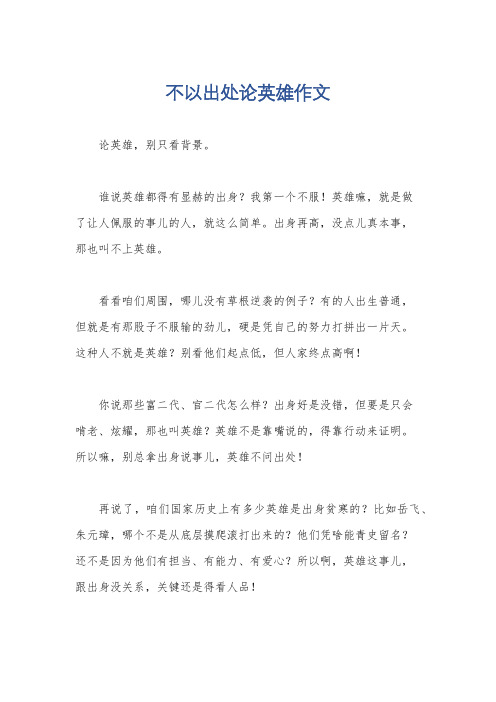 不以出处论英雄作文

论英雄，别只看背景。

谁说英雄都得有显赫的出身？我第一个不服！英雄嘛，就是做了让人佩服的事儿的人，就这么简单。出身再高，没点儿真本事，那也叫不上英雄。

看看咱们周围，哪儿没有草根逆袭的例子？有的人出生普通，但就是有那股子不服输的劲儿，硬是凭自己的努力打拼出一片天。这种人不就是英雄？别看他们起点低，但人家终点高啊！

你说那些富二代、官二代怎么样？出身好是没错，但要是只会啃老、炫耀，那也叫英雄？英雄不是靠嘴说的，得靠行动来证明。所以嘛，别总拿出身说事儿，英雄不问出处！

再说了，咱们国家历史上有多少英雄是出身贫寒的？比如岳飞、朱元璋，哪个不是从底层摸爬滚打出来的？他们凭啥能青史留名？还不是因为他们有担当、有能力、有爱心？所以啊，英雄这事儿，跟出身没关系，关键还是得看人品！